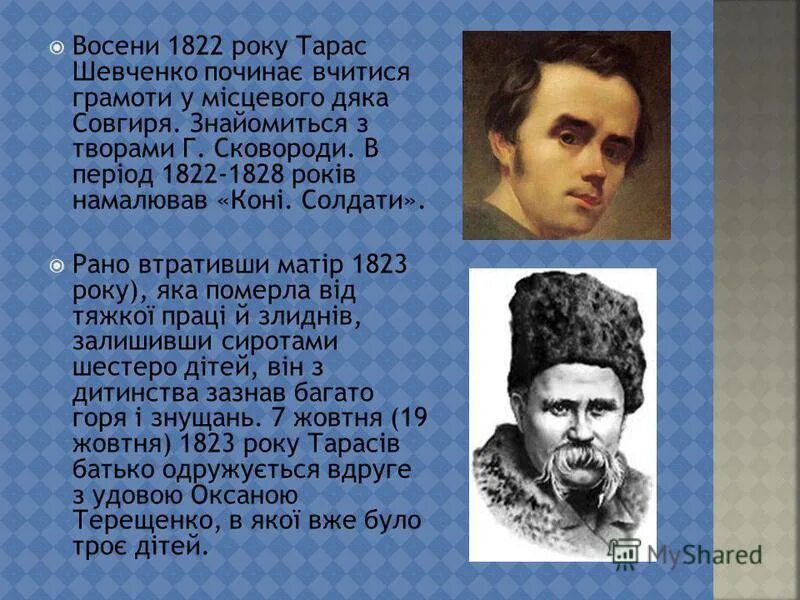 Восени 1822 року Тарас Шевченко починає вчитися грамоти у місцевого дяка Совгиря. Знайомиться з творами Г. Сковороди. В період 1822-1828 років намалював «Коні. Солдати».

Рано втративши матір 1823 року), яка померла від тяжкої праці й злиднів, залишивши сиротами шестеро дітей, він з дитинства зазнав багато горя і знущань. 7 жовтня (19 жовтня) 1823 року Тарасів батько одружується вдруге з удовою Оксаною Терещенко, в якої вже було троє дітей.

MyShared